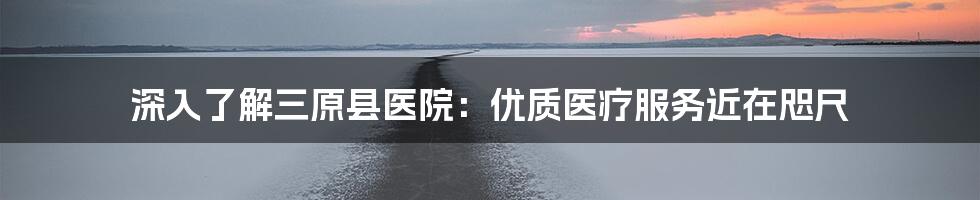 深入了解三原县医院：优质医疗服务近在咫尺